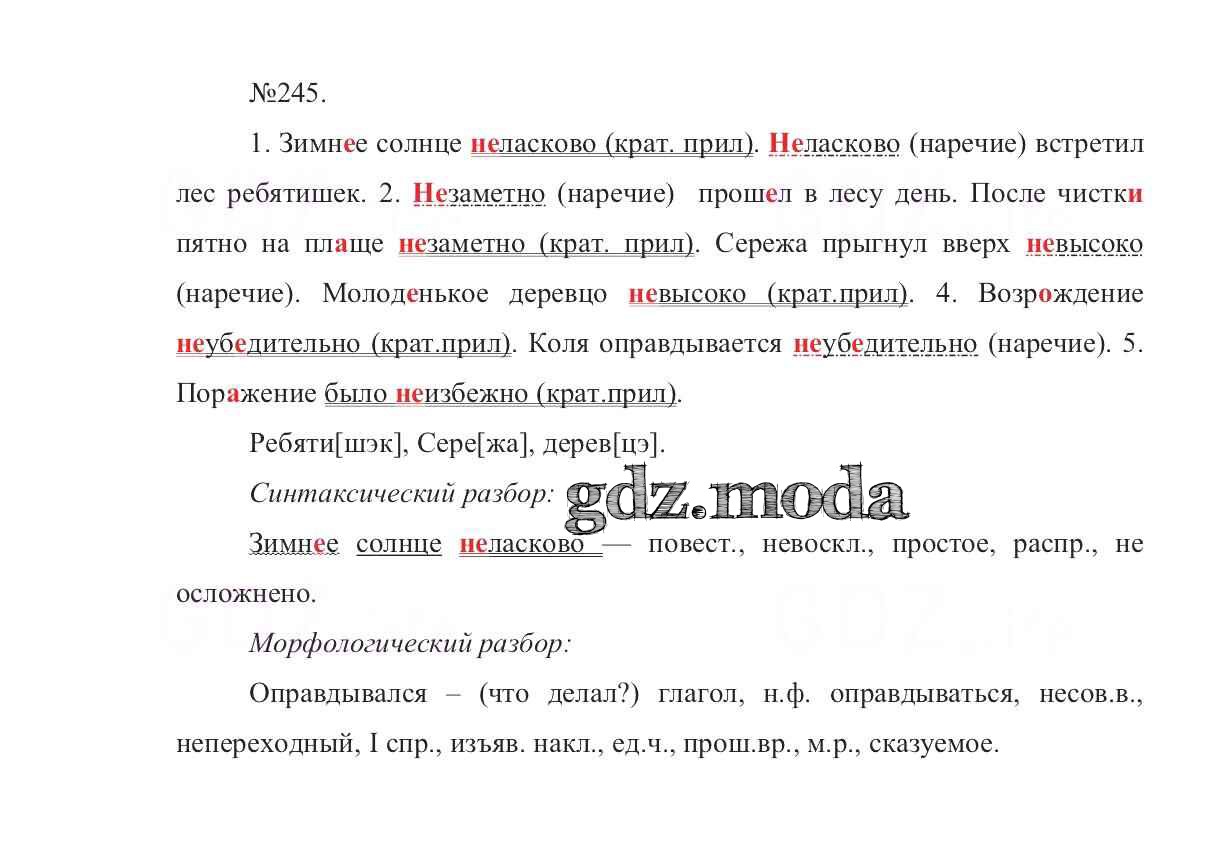 №245.

1. Зимнее солнце неласково (крат. прил). Неласково (наречие) встретил лес ребятишек. 2. Незаметно (наречие) прошел в лесу день. После чистки пятно на плаще незаметно (крат. прил). Сережа прыгнул вверх невысоко (наречие). Молоденькое деревцо невысоко (крат.прил). 4. Возрождение неубедительно (крат.прил). Коля оправдывается неубедительно (наречие). 5. Поражение было неизбежно (крат.прил).

Ребяти[шэк], Сере[жа], дерев[цэ].

Синтаксический разбор:

gdz.moda

Зимнее солнце неласково — повест., невоскл., простое, распр., не осложнено.

Морфологический разбор:

Оправдывался – (что делал?) глагол, н.ф. оправдываться, несов.в., непереходный, I спр., изъяв. накл., ед.ч., прош.вр., м.р., сказуемое.